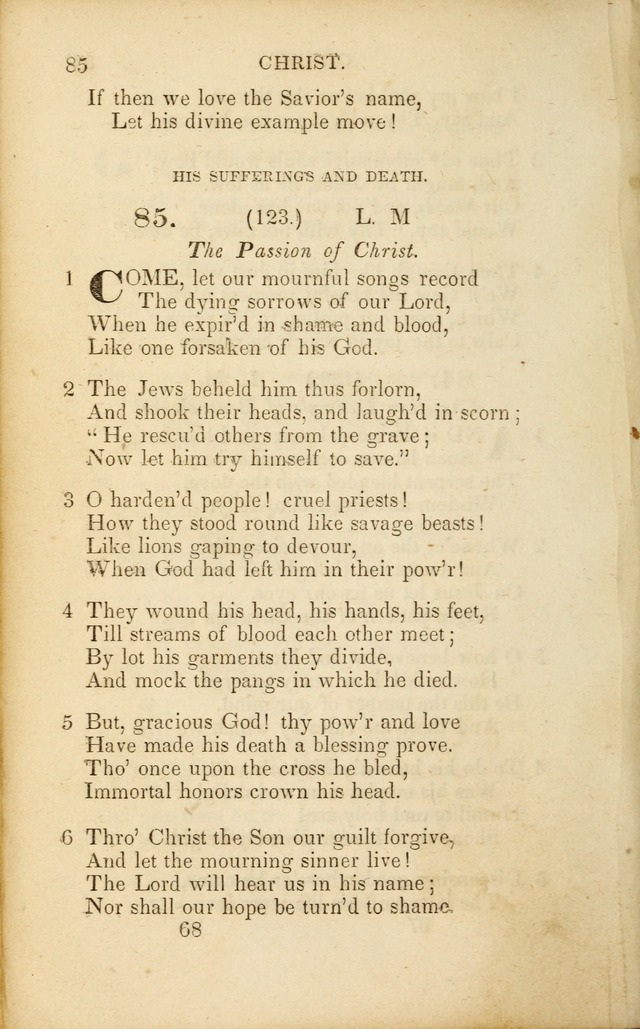 85 CHRIST.

If then we love the Savior's name,
Let his divine example move!

HIS SUFFERINGS AND DEATH.

85. (123.) L. M

The Passion of Christ.

1 COME, let our mournful songs record
The dying sorrows of our Lord,
When he expir'd in shame and blood,
Like one forsaken of his God.

2 The Jews beheld him thus forlorn,
And shook their heads, and laugh'd in scorn;
"He rescu'd others from the grave;
Now let him try himself to save."

3 O harden'd people! cruel priests!
How they stood round like savage beasts!
Like lions gaping to devour,
When God had left him in their pow'r!

4 They wound his head, his hands, his feet,
Till streams of blood each other meet;
By lot his garments they divide,
And mock the pangs in which he died.

5 But, gracious God! thy pow'r and love
Have made his death a blessing prove.
Tho' once upon the cross he bled,
Immortal honors crown his head.

6 Thro' Christ the Son our guilt forgive,
And let the mourning sinner live!
The Lord will hear us in his name;
Nor shall our hope be turn'd to shame.

68